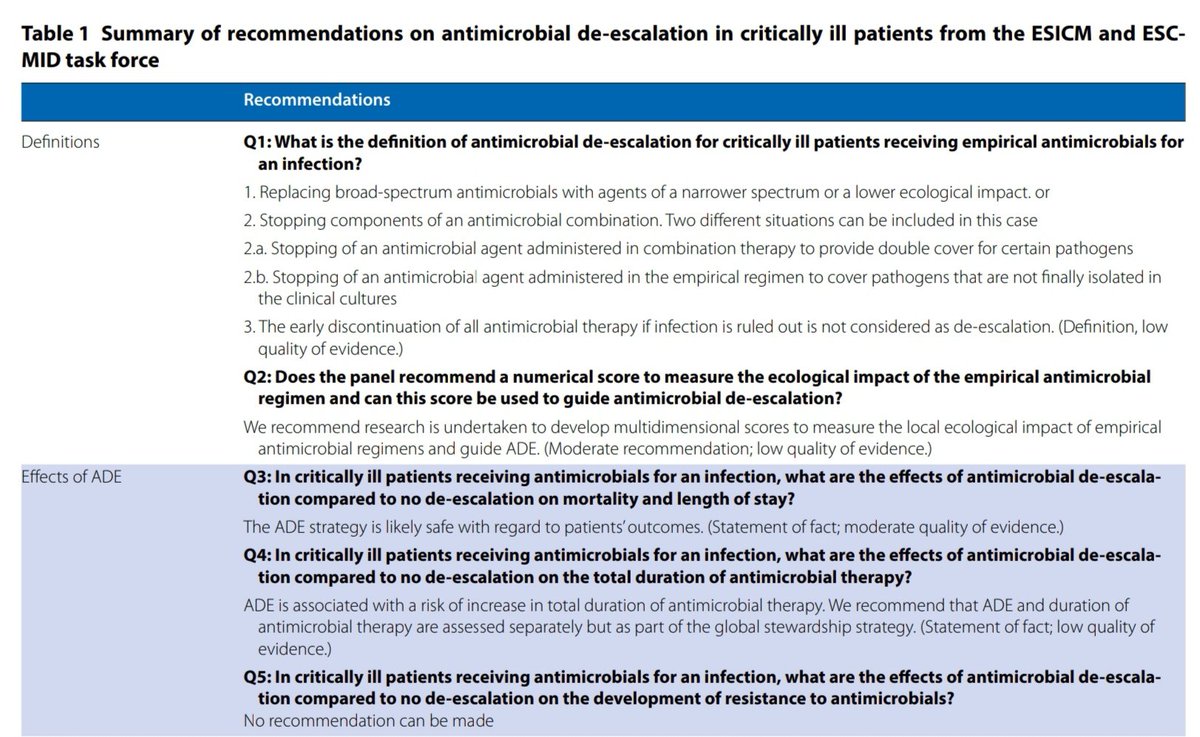 **Table 1 Summary of recommendations on antimicrobial de-escalation in critically ill patients from the ESICM and ESCMID task force**

| | Recommendations |
|---|---|
| Definitions | **Q1: What is the definition of antimicrobial de-escalation for critically ill patients receiving empirical antimicrobials for an infection?** 1. Replacing broad-spectrum antimicrobials with agents of a narrower spectrum or a lower ecological impact. or 2. Stopping components of an antimicrobial combination. Two different situations can be included in this case 2.a. Stopping of an antimicrobial agent administered in combination therapy to provide double cover for certain pathogens 2.b. Stopping of an antimicrobial agent administered in the empirical regimen to cover pathogens that are not finally isolated in the clinical cultures 3. The early discontinuation of all antimicrobial therapy if infection is ruled out is not considered as de-escalation. (Definition, low quality of evidence.) **Q2: Does the panel recommend a numerical score to measure the ecological impact of the empirical antimicrobial regimen and can this score be used to guide antimicrobial de-escalation?** We recommend research is undertaken to develop multidimensional scores to measure the local ecological impact of empirical antimicrobial regimens and guide ADE. (Moderate recommendation; low quality of evidence.) |
| Effects of ADE | **Q3: In critically ill patients receiving antimicrobials for an infection, what are the effects of antimicrobial de-escalation compared to no de-escalation on mortality and length of stay?** The ADE strategy is likely safe with regard to patients' outcomes. (Statement of fact; moderate quality of evidence.) **Q4: In critically ill patients receiving antimicrobials for an infection, what are the effects of antimicrobial de-escalation compared to no de-escalation on the total duration of antimicrobial therapy?** ADE is associated with a risk of increase in total duration of antimicrobial therapy. We recommend that ADE and duration of antimicrobial therapy are assessed separately but as part of the global stewardship strategy. (Statement of fact; low quality of evidence.) **Q5: In critically ill patients receiving antimicrobials for an infection, what are the effects of antimicrobial de-escalation compared to no de-escalation on the development of resistance to antimicrobials?** No recommendation can be made |